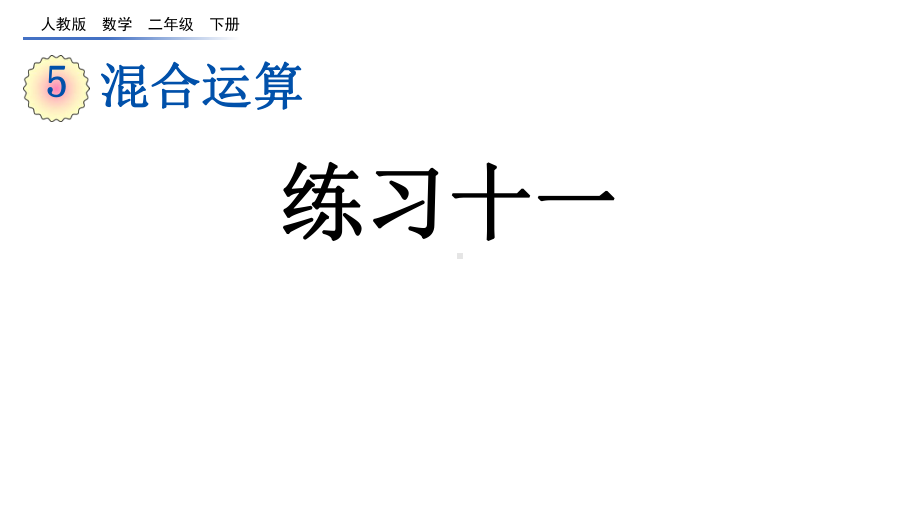 人教版 数学 二年级 下册

5 混合运算

练习十一